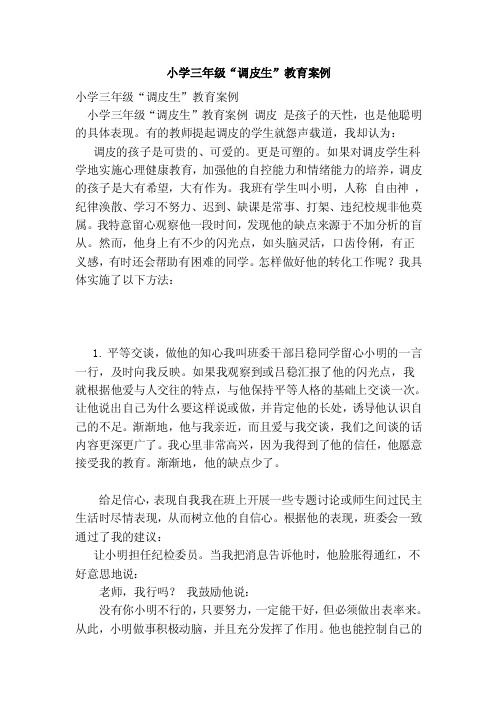 小学三年级“调皮生”教育案例

小学三年级“调皮生”教育案例

小学三年级“调皮生”教育案例 调皮 是孩子的天性，也是他聪明的具体表现。有的教师提起调皮的学生就怨声载道，我却认为：

调皮的孩子是可贵的、可爱的。更是可塑的。如果对调皮学生科学地实施心理健康教育，加强他的自控能力和情绪能力的培养，调皮的孩子是大有希望，大有作为。我班有学生叫小明，人称 自由神 ，纪律涣散、学习不努力、迟到、缺课是常事、打架、违纪校规非他莫属。我特意留心观察他一段时间，发现他的缺点来源于不加分析的盲从。然而，他身上有不少的闪光点，如头脑灵活，口齿伶俐，有正义感，有时还会帮助有困难的同学。怎样做好他的转化工作呢？我具体实施了以下方法：

1. 平等交谈，做他的知心我叫班委干部吕稳同学留心小明的一言一行，及时向我反映。如果我观察到或吕稳汇报了他的闪光点，我就根据他爱与人交往的特点，与他保持平等人格的基础上交谈一次。让他说出自己为什么要这样说或做，并肯定他的长处，诱导他认识自己的不足。渐渐地，他与我亲近，而且爱与我交谈，我们之间谈的话内容更深更广了。我心里非常高兴，因为我得到了他的信任，他愿意接受我的教育。渐渐地，他的缺点少了。

给足信心，表现自我我在班上开展一些专题讨论或师生间过民主生活时尽情表现，从而树立他的自信心。根据他的表现，班委会一致通过了我的建议：

让小明担任纪检委员。当我把消息告诉他时，他脸胀得通红，不好意思地说：

老师，我行吗？ 我鼓励他说：

没有你小明不行的，只要努力，一定能干好，但必须做出表率来。从此，小明做事积极动脑，并且充分发挥了作用。他也能控制自己的